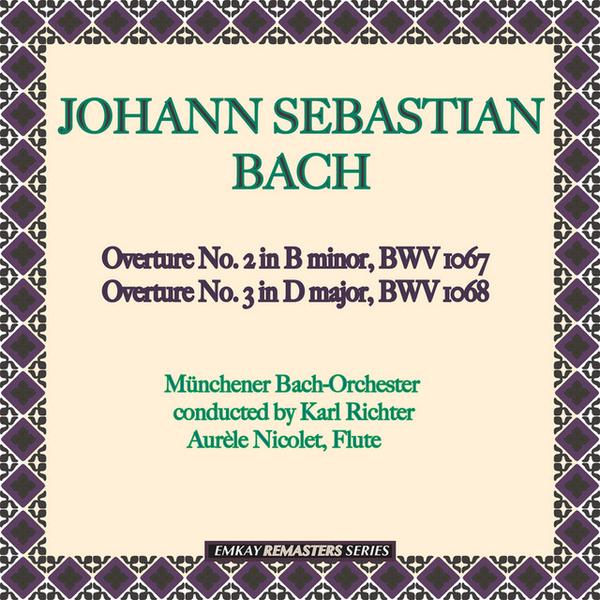 JOHANN SEBASTIAN BACH

Overture No. 2 in B minor, BWV 1067
Overture No. 3 in D major, BWV 1068

Münchener Bach-Orchester
conducted by Karl Richter
Aurèle Nicolet, Flute

EMKAY REMASTERS SERIES